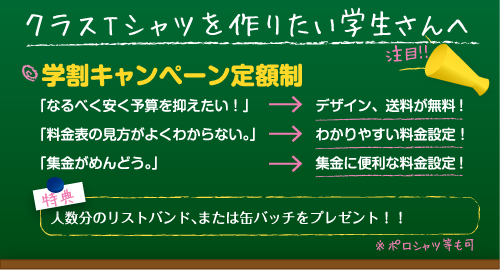 クラスTシャツを作りたい学生さんへ

注目!!

学割キャンペーン定額制

「なるべく安く予算を抑えたい！」 → デザイン、送料が無料！

「料金表の見方がよくわからない。」 → わかりやすい料金設定！

「集金がめんどう。」 → 集金に便利な料金設定！

特典

人数分のリストバンド、または缶バッチをプレゼント！！

※ポロシャツ等も可